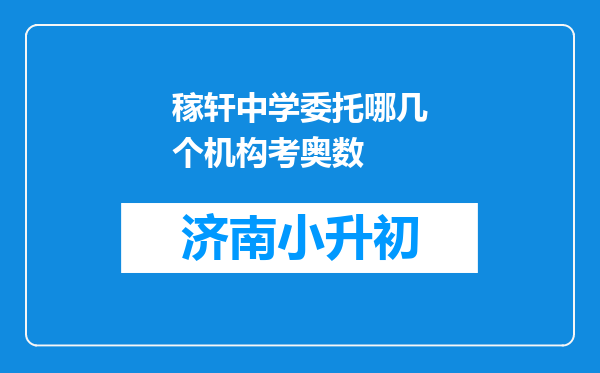 稼轩中学委托哪几个机构考奥数

济南小升初